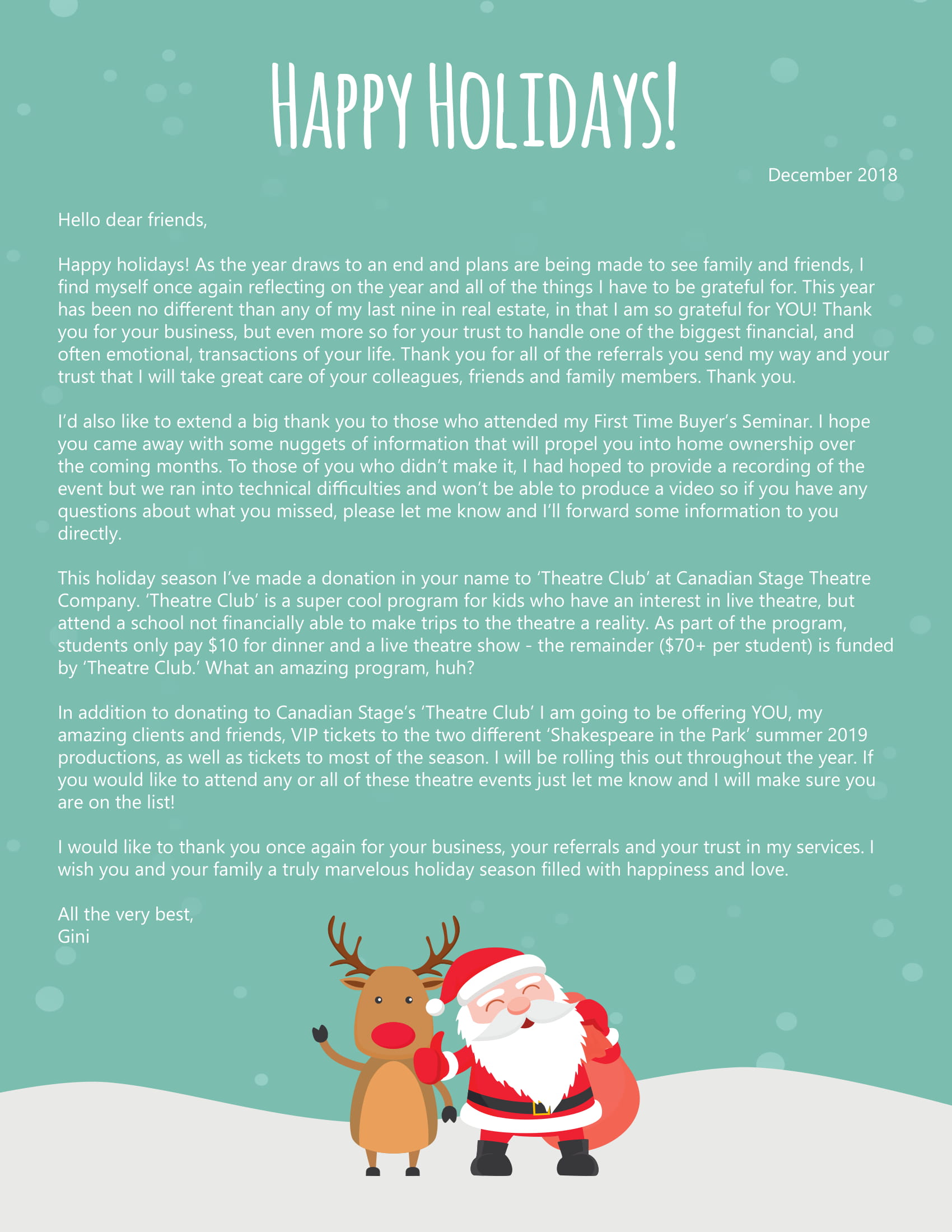 HAPPY HOLIDAYS!

December 2018

Hello dear friends,

Happy holidays! As the year draws to an end and plans are being made to see family and friends, I find myself once again reflecting on the year and all of the things I have to be grateful for. This year has been no different than any of my last nine in real estate, in that I am so grateful for YOU! Thank you for your business, but even more so for your trust to handle one of the biggest financial, and often emotional, transactions of your life. Thank you for all of the referrals you send my way and your trust that I will take great care of your colleagues, friends and family members. Thank you.

I'd also like to extend a big thank you to those who attended my First Time Buyer's Seminar. I hope you came away with some nuggets of information that will propel you into home ownership over the coming months. To those of you who didn't make it, I had hoped to provide a recording of the event but we ran into technical difficulties and won't be able to produce a video so if you have any questions about what you missed, please let me know and I'll forward some information to you directly.

This holiday season I've made a donation in your name to 'Theatre Club' at Canadian Stage Theatre Company. 'Theatre Club' is a super cool program for kids who have an interest in live theatre, but attend a school not financially able to make trips to the theatre a reality. As part of the program, students only pay \$10 for dinner and a live theatre show - the remainder (\$70+ per student) is funded by 'Theatre Club.' What an amazing program, huh?

In addition to donating to Canadian Stage's 'Theatre Club' I am going to be offering YOU, my amazing clients and friends, VIP tickets to the two different 'Shakespeare in the Park' summer 2019 productions, as well as tickets to most of the season. I will be rolling this out throughout the year. If you would like to attend any or all of these theatre events just let me know and I will make sure you are on the list!

I would like to thank you once again for your business, your referrals and your trust in my services. I wish you and your family a truly marvelous holiday season filled with happiness and love.

All the very best,
Gini